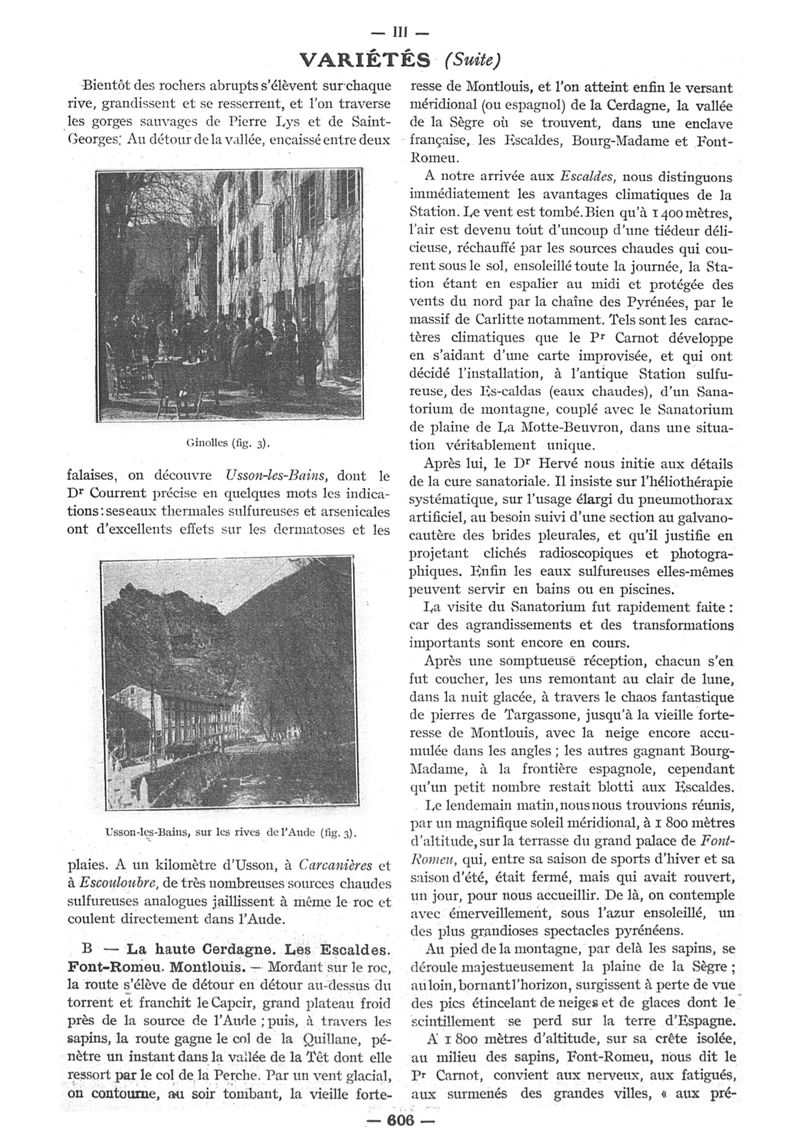 — III —

VARIÉTÉS (Suite)

Bientôt des rochers abrupts s'élèvent sur chaque rive, grandissent et se resserrent, et l'on traverse les gorges sauvages de Pierre Lys et de Saint-Georges. Au détour de la vallée, encaissé entre deux

Ginolles (fig. 3).

falaises, on découvre Usson-les-Bains, dont le Dr Courrent précise en quelques mots les indications : ses eaux thermales sulfureuses et arsenicales ont d'excellents effets sur les dermatoses et les

Usson-les-Bains, sur les rives de l'Aude (fig. 3).

plaies. A un kilomètre d'Usson, à Carcanières et à Escouloubre, de très nombreuses sources chaudes sulfureuses analogues jaillissent à même le roc et coulent directement dans l'Aude.

B — La haute Cerdagne. Les Escaldes. Font-Romeu. Montlouis. — Mordant sur le roc, la route s'élève de détour en détour au-dessus du torrent et franchit le Capcir, grand plateau froid près de la source de l'Aude ; puis, à travers les sapins, la route gagne le col de la Quillane, pénètre un instant dans la vallée de la Têt dont elle ressort par le col de la Perche. Par un vent glacial, on contourne, au soir tombant, la vieille forteresse de Montlouis, et l'on atteint enfin le versant méridional (ou espagnol) de la Cerdagne, la vallée de la Sègre où se trouvent, dans une enclave française, les Escaldes, Bourg-Madame et Font-Romeu.

A notre arrivée aux Escaldes, nous distinguons immédiatement les avantages climatiques de la Station. Le vent est tombé. Bien qu'à 1 400 mètres, l'air est devenu tout d'uncoup d'une tiédeur délicieuse, réchauffé par les sources chaudes qui courent sous le sol, ensoleillé toute la journée, la Station étant en espalier au midi et protégée des vents du nord par la chaîne des Pyrénées, par le massif de Carlitte notamment. Tels sont les caractères climatiques que le Pr Carnot développe en s'aidant d'une carte improvisée, et qui ont décidé l'installation, à l'antique Station sulfureuse, des Es-caldas (eaux chaudes), d'un Sanatorium de montagne, couplé avec le Sanatorium de plaine de La Motte-Beuvron, dans une situation véritablement unique.

Après lui, le Dr Hervé nous initie aux détails de la cure sanatoriale. Il insiste sur l'héliothérapie systématique, sur l'usage élargi du pneumothorax artificiel, au besoin suivi d'une section au galvanocautère des brides pleurales, et qu'il justifie en projetant clichés radioscopiques et photographiques. Enfin les eaux sulfureuses elles-mêmes peuvent servir en bains ou en piscines.

La visite du Sanatorium fut rapidement faite : car des agrandissements et des transformations importants sont encore en cours.

Après une somptueuse réception, chacun s'en fut coucher, les uns remontant au clair de lune, dans la nuit glacée, à travers le chaos fantastique de pierres de Targassone, jusqu'à la vieille forteresse de Montlouis, avec la neige encore accumulée dans les angles ; les autres gagnant Bourg-Madame, à la frontière espagnole, cependant qu'un petit nombre restait blotti aux Escaldes.

Le lendemain matin, nous nous trouvions réunis, par un magnifique soleil méridional, à 1 800 mètres d'altitude, sur la terrasse du grand palace de Font-Romeu, qui, entre sa saison de sports d'hiver et sa saison d'été, était fermé, mais qui avait rouvert, un jour, pour nous accueillir. De là, on contemple avec émerveillement, sous l'azur ensoleillé, un des plus grandioses spectacles pyrénéens.

Au pied de la montagne, par delà les sapins, se déroule majestueusement la plaine de la Sègre ; au loin, bornant l'horizon, surgissent à perte de vue des pics étincelant de neiges et de glaces dont le scintillement se perd sur la terre d'Espagne.

A 1 800 mètres d'altitude, sur sa crête isolée, au milieu des sapins, Font-Romeu, nous dit le Pr Carnot, convient aux nerveux, aux fatigués, aux surmenés des grandes villes, « aux pré-

— 606 —